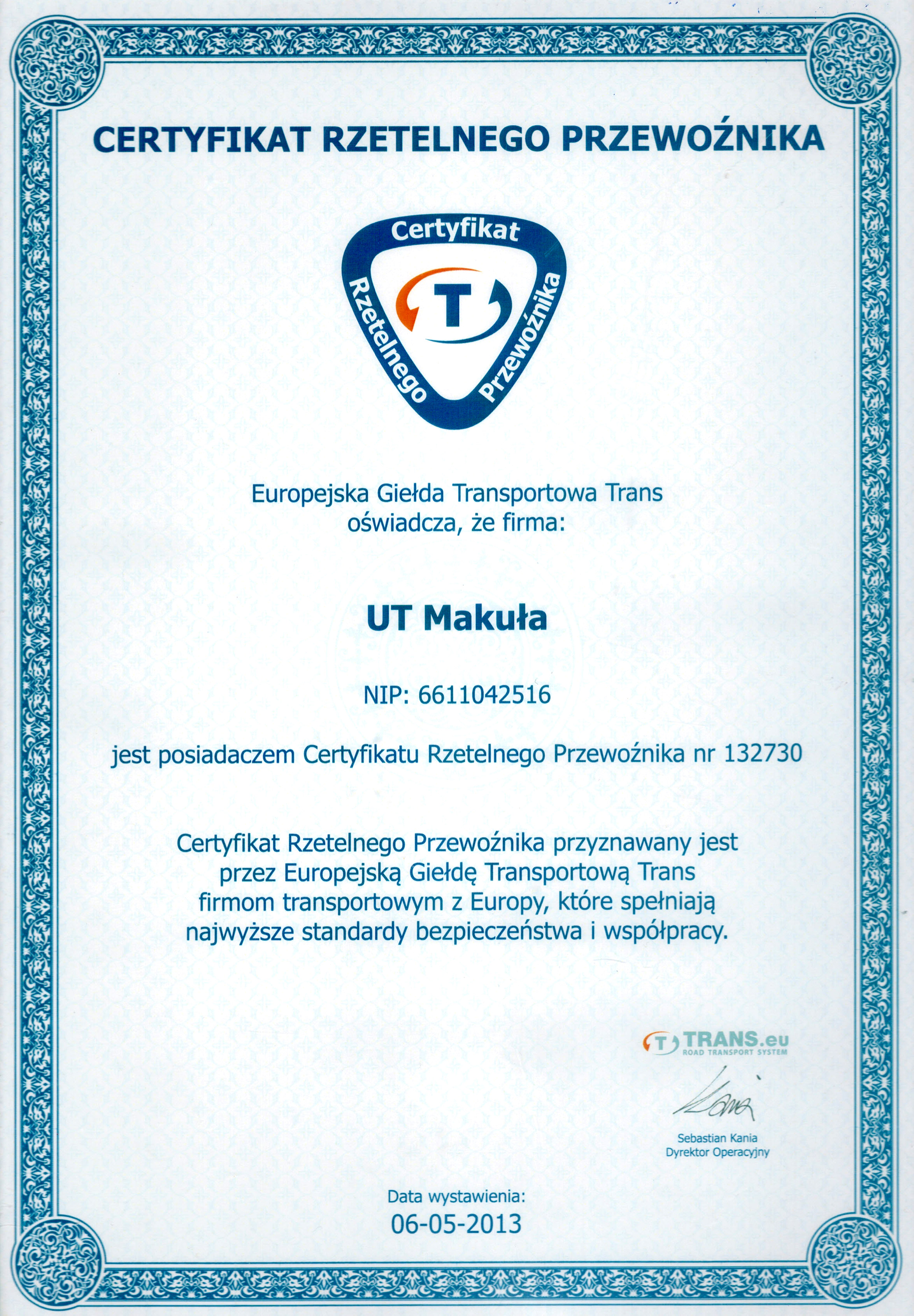 CERTYFIKAT RZETELNEGO PRZEWOŹNIKA

Certyfikat Rzetelnego Przewoźnika

T

Europejska Giełda Transportowa Trans oświadcza, że firma:

UT Makuła

NIP: 6611042516

jest posiadaczem Certyfikatu Rzetelnego Przewoźnika nr 132730

Certyfikat Rzetelnego Przewoźnika przyznawany jest przez Europejską Giełdę Transportową Trans firmom transportowym z Europy, które spełniają najwyższe standardy bezpieczeństwa i współpracy.

T TRANS.eu
ROAD TRANSPORT SYSTEM

Kania

Sebastian Kania
Dyrektor Operacyjny

Data wystawienia:
06-05-2013